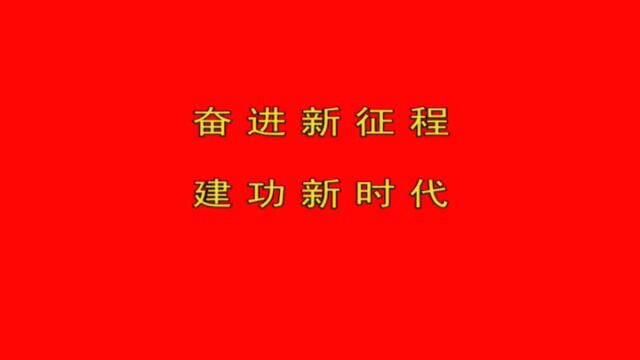 奋进新征程

建功新时代